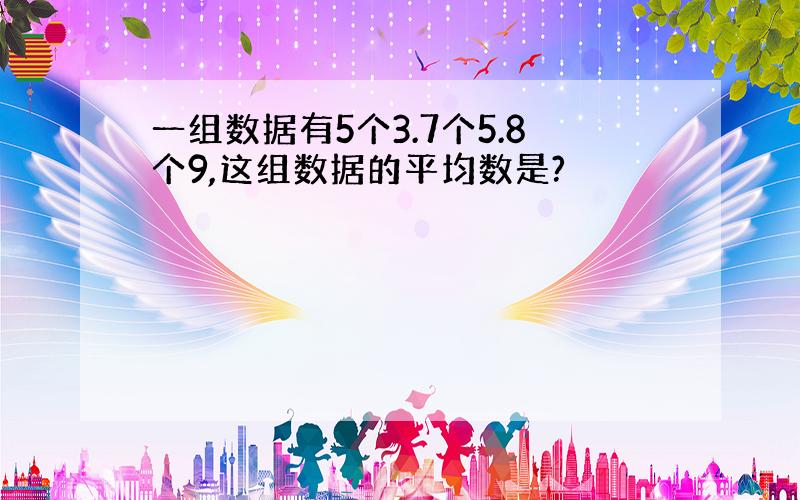 一组数据有5个3.7个5.8个9,这组数据的平均数是?